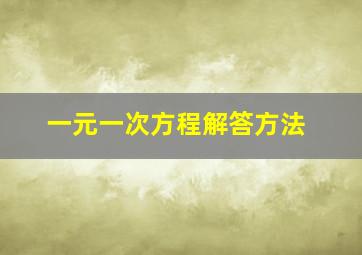 一元一次方程解答方法